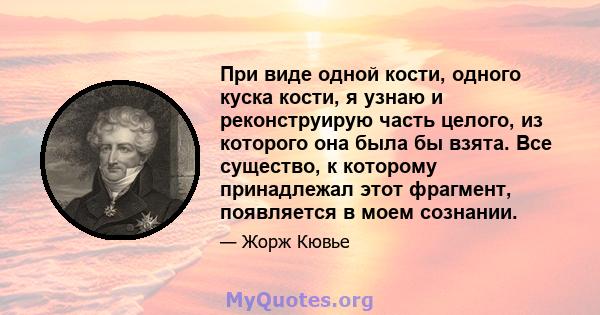 При виде одной кости, одного куска кости, я узнаю и реконструирую часть целого, из которого она была бы взята. Все существо, к которому принадлежал этот фрагмент, появляется в моем сознании.

— Жорж Кювье

MyQuotes.org